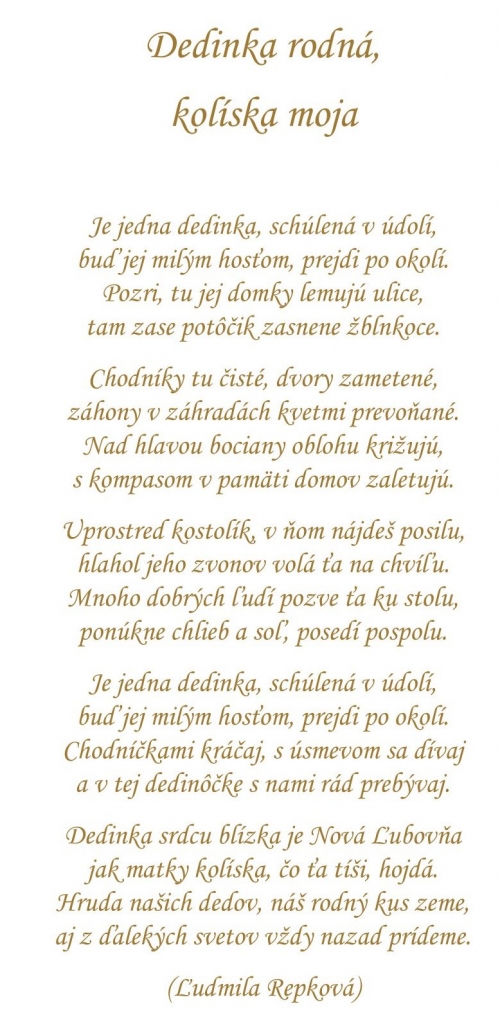 Dedinka rodná,
kolíska moja

Je jedna dedinka, schúlená v údolí,
buď jej milým hosťom, prejdi po okolí.
Pozri, tu jej domky lemujú ulice,
tam zase potôčik zasnene žblnkoce.

Chodníky tu čisté, dvory zametené,
záhony v záhradách kvetmi prevoňané.
Nad hlavou bociany oblohu križujú,
s kompasom v pamäti domov zaletujú.

Uprostred kostolík, v ňom nájdeš posilu,
hlahol jeho zvonov volá ťa na chvíľu.
Mnoho dobrých ľudí pozve ťa ku stolu,
ponúkne chlieb a soľ, posedí pospolu.

Je jedna dedinka, schúlená v údolí,
buď jej milým hosťom, prejdi po okolí.
Chodníčkami kráčaj, s úsmevom sa dívaj
a v tej dedinôčke s nami rád prebývaj.

Dedinka srdcu blízka je Nová Ľubovňa
jak matky kolíska, čo ťa tíši, hojdá.
Hruda našich dedov, náš rodný kus zeme,
aj z ďalekých svetov vždy nazad prídeme.

(Ľudmila Repková)